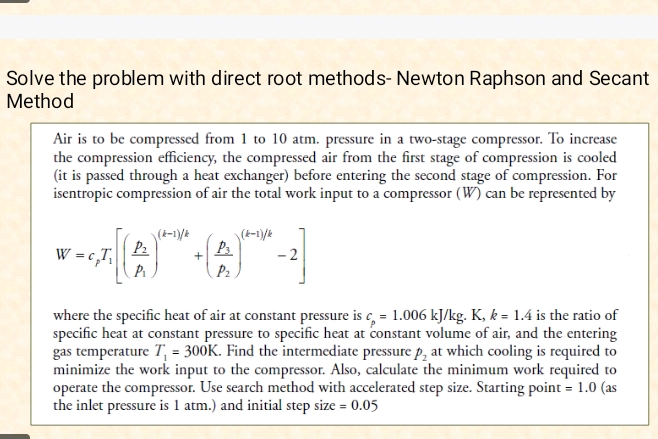 Solve the problem with direct root methods- Newton Raphson and Secant Method

Air is to be compressed from 1 to 10 atm. pressure in a two-stage compressor. To increase the compression efficiency, the compressed air from the first stage of compression is cooled (it is passed through a heat exchanger) before entering the second stage of compression. For isentropic compression of air the total work input to a compressor ($W$) can be represented by

$W = c_p T_1 \left[ \left( \frac{p_2}{p_1} \right)^{(k-1)/k} + \left( \frac{p_3}{p_2} \right)^{(k-1)/k} - 2 \right]$

where the specific heat of air at constant pressure is $c_p$ = 1.006 kJ/kg. K, $k$ = 1.4 is the ratio of specific heat at constant pressure to specific heat at constant volume of air, and the entering gas temperature $T_1$ = 300K. Find the intermediate pressure $p_2$ at which cooling is required to minimize the work input to the compressor. Also, calculate the minimum work required to operate the compressor. Use search method with accelerated step size. Starting point = 1.0 (as the inlet pressure is 1 atm.) and initial step size = 0.05